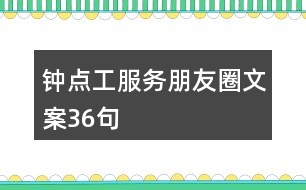 钟点工服务朋友圈文案36句